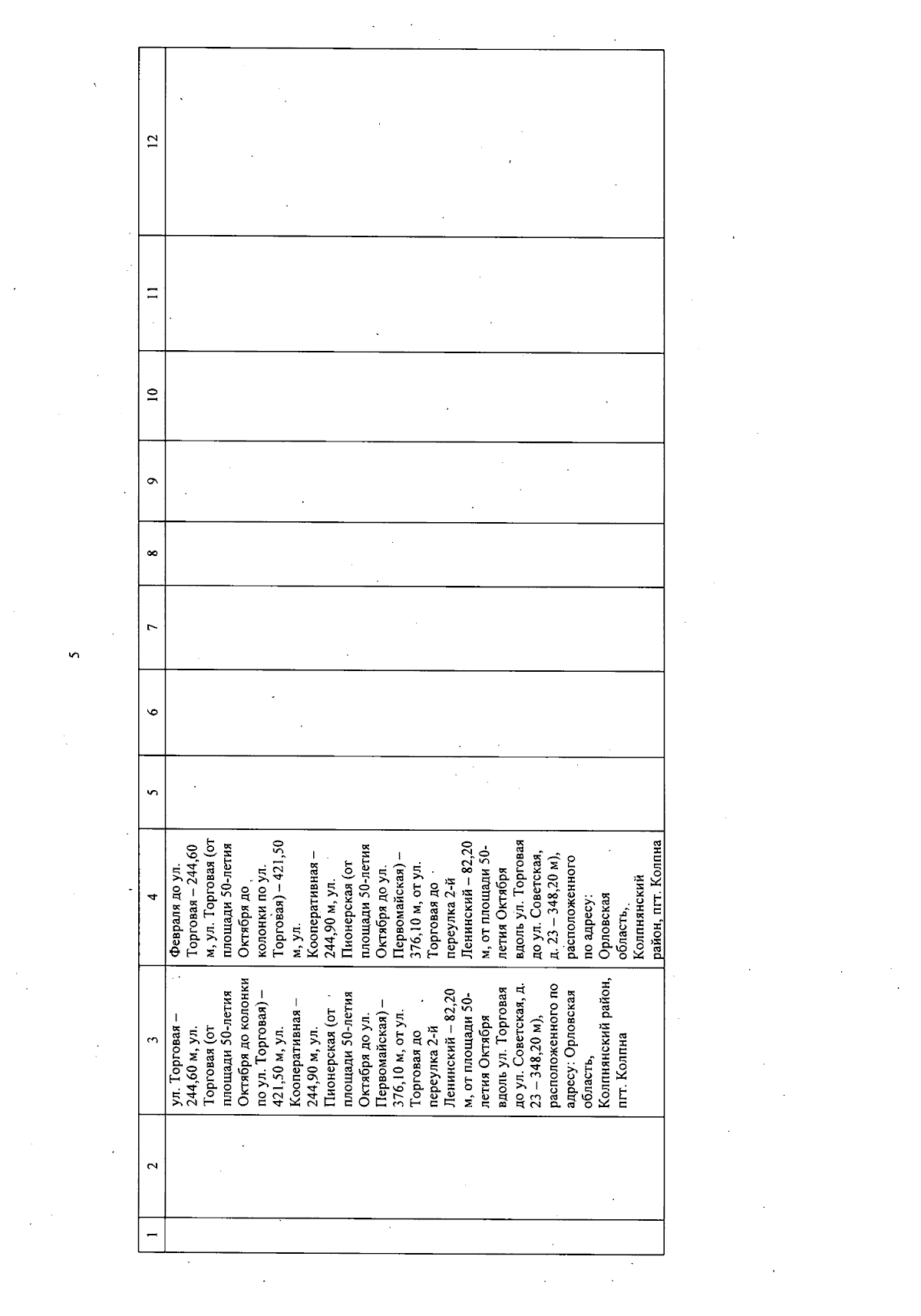 5

| 1 | 2 | 3 | 4 | 5 | 6 | 7 | 8 | 9 | 10 | 11 | 12 |
|---|---|---|---|---|---|---|---|---|---|---|---|
| | | ул. Торговая – 244,60 м, ул. Торговая (от площади 50-летия Октября до колонки по ул. Торговая) – 421,50 м, ул. Кооперативная – 244,90 м, ул. Пионерская (от площади 50-летия Октября до ул. Первомайская) – 376,10 м, от ул. Торговая до переулка 2-й Ленинский – 82,20 м, от площади 50-летия Октября вдоль ул. Торговая до ул. Советская, д. 23 – 348,20 м), расположенного по адресу: Орловская область, Колпнянский район, пгт. Колпна | Февраля до ул. Торговая – 244,60 м, ул. Торговая (от площади 50-летия Октября до колонки по ул. Торговая) – 421,50 м, ул. Кооперативная – 244,90 м, ул. Пионерская (от площади 50-летия Октября до ул. Первомайская) – 376,10 м, от ул. Торговая до переулка 2-й Ленинский – 82,20 м, от площади 50-летия Октября вдоль ул. Торговая до ул. Советская, д. 23 – 348,20 м), расположенного по адресу: Орловская область, Колпнянский район, пгт. Колпна | | | | | | | | |